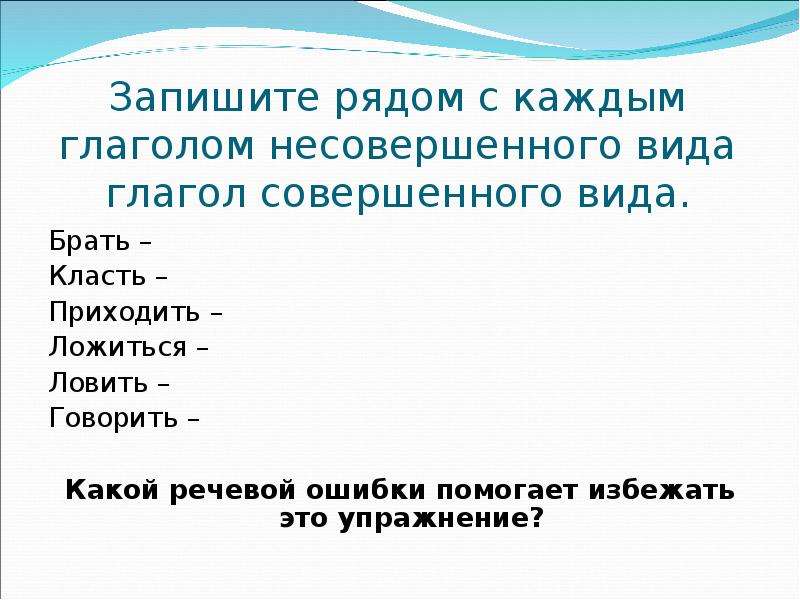 Запишите рядом с каждым глаголом несовершенного вида глагол совершенного вида.

Брать –
Класть –
Приходить –
Ложиться –
Ловить –
Говорить –

Какой речевой ошибки помогает избежать это упражнение?